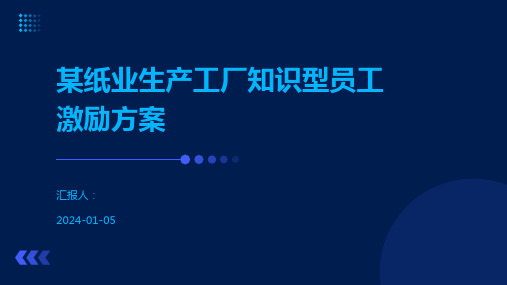 某纸业生产工厂知识型员工激励方案

汇报人：

2024-01-05